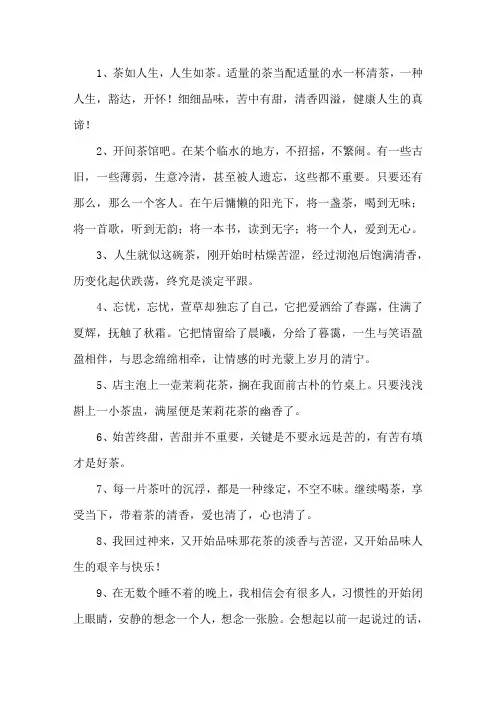 1、茶如人生，人生如茶。适量的茶当配适量的水一杯清茶，一种人生，豁达，开怀！细细品味，苦中有甜，清香四溢，健康人生的真谛！

2、开间茶馆吧。在某个临水的地方，不招摇，不繁闹。有一些古旧，一些薄弱，生意冷清，甚至被人遗忘，这些都不重要。只要还有那么，那么一个客人。在午后慵懒的阳光下，将一盏茶，喝到无味；将一首歌，听到无韵；将一本书，读到无字；将一个人，爱到无心。

3、人生就似这碗茶，刚开始时枯燥苦涩，经过沏泡后饱满清香，历变化起伏跌荡，终究是淡定平跟。

4、忘忧，忘忧，萱草却独忘了自己，它把爱洒给了春露，住满了夏辉，抚触了秋霜。它把情留给了晨曦，分给了暮霭，一生与笑语盈盈相伴，与思念绵绵相牵，让情感的时光蒙上岁月的清宁。

5、店主泡上一壶茉莉花茶，搁在我面前古朴的竹桌上。只要浅浅斟上一小茶盅，满屋便是茉莉花茶的幽香了。

6、始苦终甜，苦甜并不重要，关键是不要永远是苦的，有苦有填才是好茶。

7、每一片茶叶的沉浮，都是一种缘定，不空不昧。继续喝茶，享受当下，带着茶的清香，爱也清了，心也清了。

8、我回过神来，又开始品味那花茶的淡香与苦涩，又开始品味人生的艰辛与快乐！

9、在无数个睡不着的晚上，我相信会有很多人，习惯性的开始闭上眼睛，安静的想念一个人，想念一张脸。会想起以前一起说过的话，